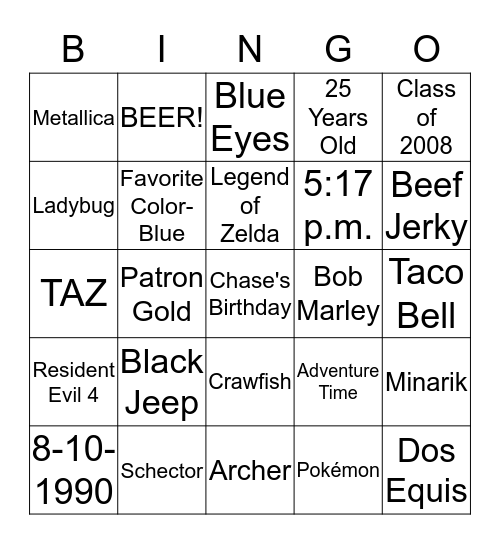 | B | I | N | G | O |
|---|---|---|---|---|
| Metallica | BEER! | Blue Eyes | 25 Years Old | Class of 2008 |
| Ladybug | Favorite Color-Blue | Legend of Zelda | 5:17 p.m. | Beef Jerky |
| TAZ | Patron Gold | Chase's Birthday | Bob Marley | Taco Bell |
| Resident Evil 4 | Black Jeep | Crawfish | Adventure Time | Minarik |
| 8-10-1990 | Schector | Archer | Pokémon | Dos Equis |